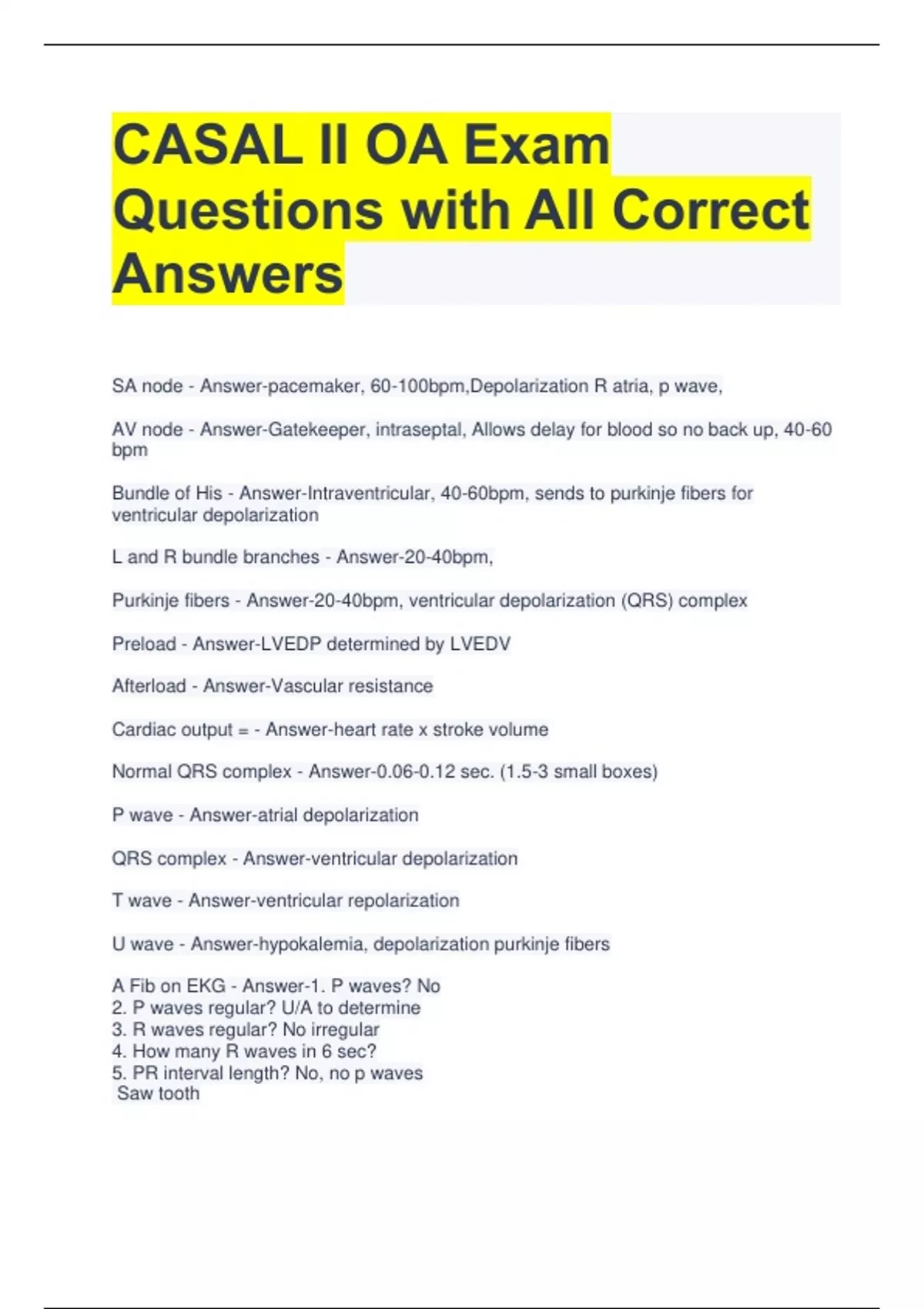 CASAL II OA Exam Questions with All Correct Answers

SA node - Answer-pacemaker, 60-100bpm,Depolarization R atria, p wave,

AV node - Answer-Gatekeeper, intraseptal, Allows delay for blood so no back up, 40-60 bpm

Bundle of His - Answer-Intraventricular, 40-60bpm, sends to purkinje fibers for ventricular depolarization

L and R bundle branches - Answer-20-40bpm,

Purkinje fibers - Answer-20-40bpm, ventricular depolarization (QRS) complex

Preload - Answer-LVEDP determined by LVEDV

Afterload - Answer-Vascular resistance

Cardiac output = - Answer-heart rate x stroke volume

Normal QRS complex - Answer-0.06-0.12 sec. (1.5-3 small boxes)

P wave - Answer-atrial depolarization

QRS complex - Answer-ventricular depolarization

T wave - Answer-ventricular repolarization

U wave - Answer-hypokalemia, depolarization purkinje fibers

A Fib on EKG - Answer-1. P waves? No
2. P waves regular? U/A to determine
3. R waves regular? No irregular
4. How many R waves in 6 sec?
5. PR interval length? No, no p waves
Saw tooth